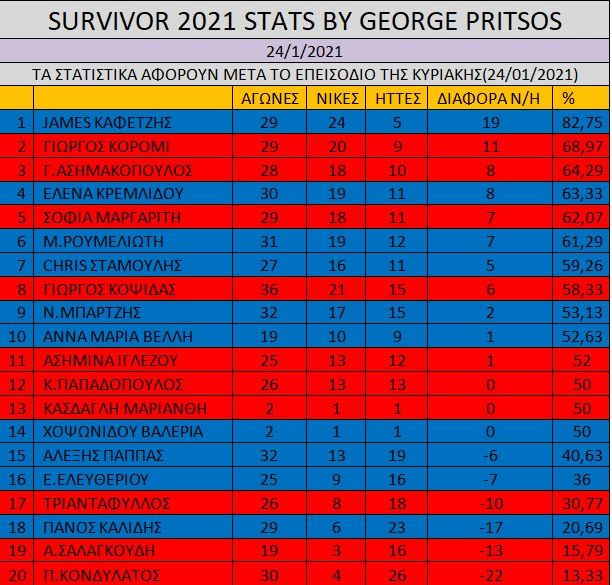 SURVIVOR 2021 STATS BY GEORGE PRITSOS

24/1/2021

ΤΑ ΣΤΑΤΙΣΤΙΚΑ ΑΦΟΡΟΥΝ ΜΕΤΑ ΤΟ ΕΠΕΙΣΟΔΙΟ ΤΗΣ ΚΥΡΙΑΚΗΣ(24/01/2021)

| | | ΑΓΩΝΕΣ | ΝΙΚΕΣ | ΗΤΤΕΣ | ΔΙΑΦΟΡΑ Ν/Η | % |
|---|---|---|---|---|---|---|
| 1 | JAMES ΚΑΦΕΤΖΗΣ | 29 | 24 | 5 | 19 | 82,75 |
| 2 | ΓΙΩΡΓΟΣ ΚΟΡΟΜΙ | 29 | 20 | 9 | 11 | 68,97 |
| 3 | Γ.ΑΣΗΜΑΚΟΠΟΥΛΟΣ | 28 | 18 | 10 | 8 | 64,29 |
| 4 | ΕΛΕΝΑ ΚΡΕΜΛΙΔΟΥ | 30 | 19 | 11 | 8 | 63,33 |
| 5 | ΣΟΦΙΑ ΜΑΡΓΑΡΙΤΗ | 29 | 18 | 11 | 7 | 62,07 |
| 6 | Μ.ΡΟΥΜΕΛΙΩΤΗ | 31 | 19 | 12 | 7 | 61,29 |
| 7 | CHRIS ΣΤΑΜΟΥΛΗΣ | 27 | 16 | 11 | 5 | 59,26 |
| 8 | ΓΙΩΡΓΟΣ ΚΟΨΙΔΑΣ | 36 | 21 | 15 | 6 | 58,33 |
| 9 | Ν.ΜΠΑΡΤΖΗΣ | 32 | 17 | 15 | 2 | 53,13 |
| 10 | ΑΝΝΑ ΜΑΡΙΑ ΒΕΛΛΗ | 19 | 10 | 9 | 1 | 52,63 |
| 11 | ΑΣΗΜΙΝΑ ΙΓΛΕΖΟΥ | 25 | 13 | 12 | 1 | 52 |
| 12 | Κ.ΠΑΠΑΔΟΠΟΥΛΟΣ | 26 | 13 | 13 | 0 | 50 |
| 13 | ΚΑΣΔΑΓΛΗ ΜΑΡΙΑΝΘΗ | 2 | 1 | 1 | 0 | 50 |
| 14 | ΧΟΨΩΝΙΔΟΥ ΒΑΛΕΡΙΑ | 2 | 1 | 1 | 0 | 50 |
| 15 | ΑΛΕΞΗΣ ΠΑΠΠΑΣ | 32 | 13 | 19 | -6 | 40,63 |
| 16 | Ε.ΕΛΕΥΘΕΡΙΟΥ | 25 | 9 | 16 | -7 | 36 |
| 17 | ΤΡΙΑΝΤΑΦΥΛΛΟΣ | 26 | 8 | 18 | -10 | 30,77 |
| 18 | ΠΑΝΟΣ ΚΑΛΙΔΗΣ | 29 | 6 | 23 | -17 | 20,69 |
| 19 | Α.ΣΑΛΑΓΚΟΥΔΗ | 19 | 3 | 16 | -13 | 15,79 |
| 20 | Π.ΚΟΝΔΥΛΑΤΟΣ | 30 | 4 | 26 | -22 | 13,33 |